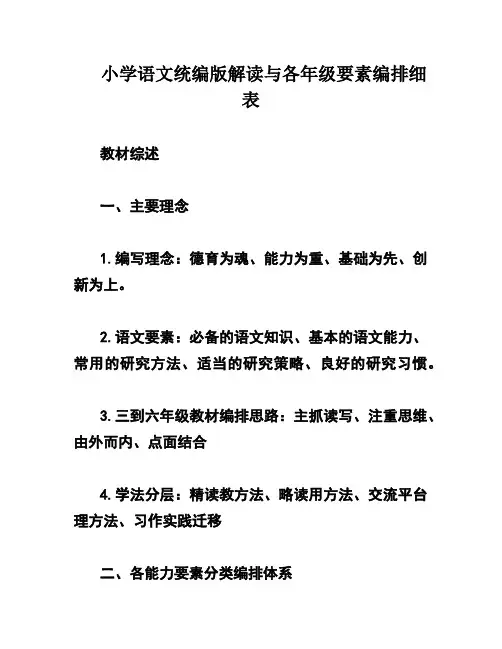 小学语文统编版解读与各年级要素编排细表

教材综述

一、主要理念

1. 编写理念：德育为魂、能力为重、基础为先、创新为上。

2. 语文要素：必备的语文知识、基本的语文能力、常用的研究方法、适当的研究策略、良好的研究习惯。

3. 三到六年级教材编排思路：主抓读写、注重思维、由外而内、点面结合

4. 学法分层：精读教方法、略读用方法、交流平台理方法、习作实践迁移

二、各能力要素分类编排体系